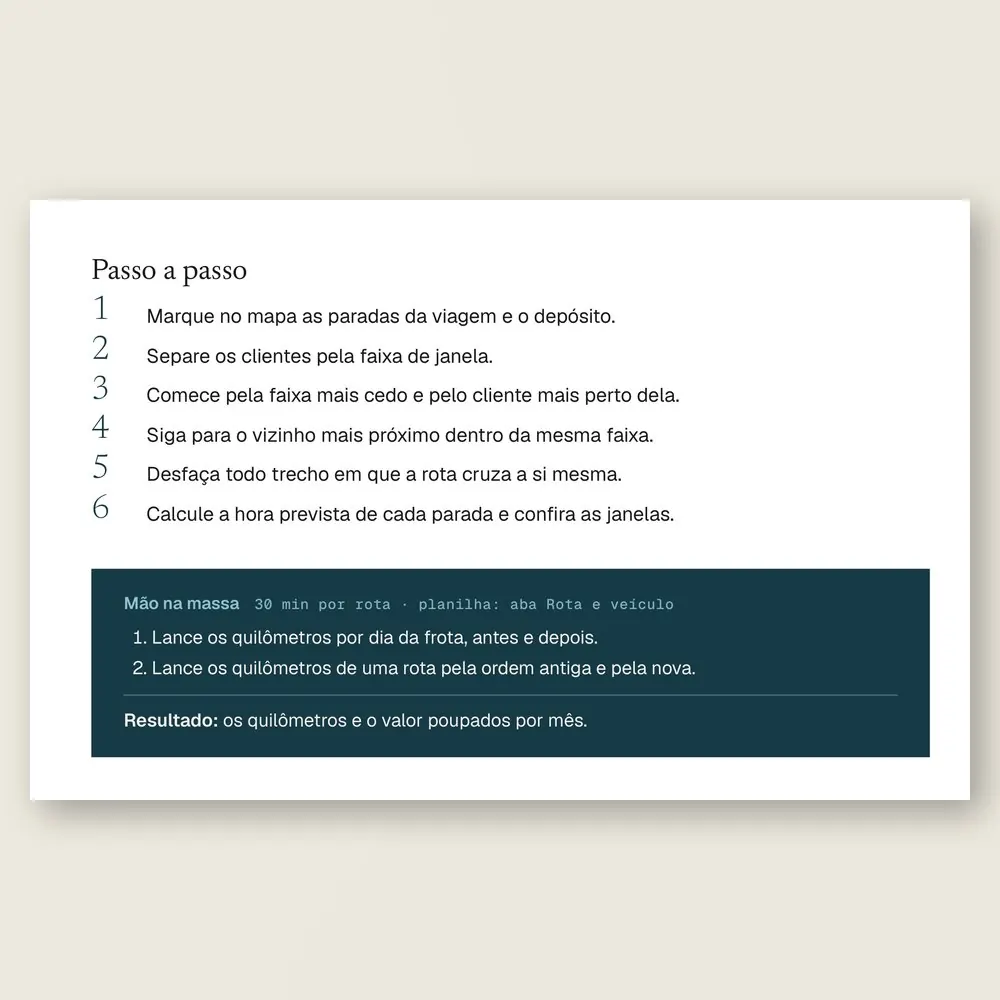 Passo a passo

1 Marque no mapa as paradas da viagem e o depósito.
2 Separe os clientes pela faixa de janela.
3 Comece pela faixa mais cedo e pelo cliente mais perto dela.
4 Siga para o vizinho mais próximo dentro da mesma faixa.
5 Desfaça todo trecho em que a rota cruza a si mesma.
6 Calcule a hora prevista de cada parada e confira as janelas.

Mão na massa 30 min por rota · planilha: aba Rota e veículo

1. Lance os quilômetros por dia da frota, antes e depois.
2. Lance os quilômetros de uma rota pela ordem antiga e pela nova.

Resultado: os quilômetros e o valor poupados por mês.